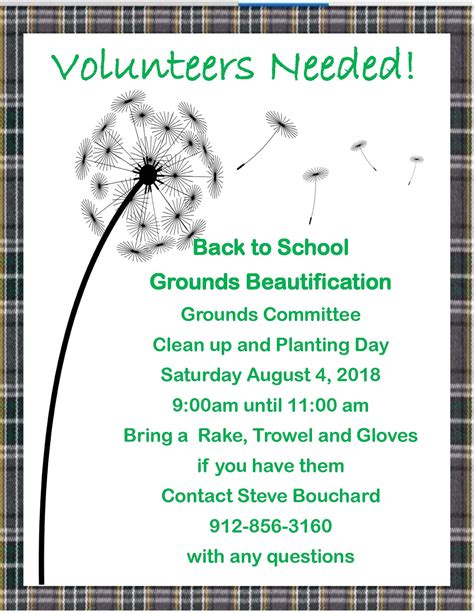 Volunteers Needed!

Back to School

Grounds Beautification

Grounds Committee

Clean up and Planting Day

Saturday August 4, 2018

9:00am until 11:00 am

Bring a Rake, Trowel and Gloves

if you have them

Contact Steve Bouchard

912-856-3160

with any questions